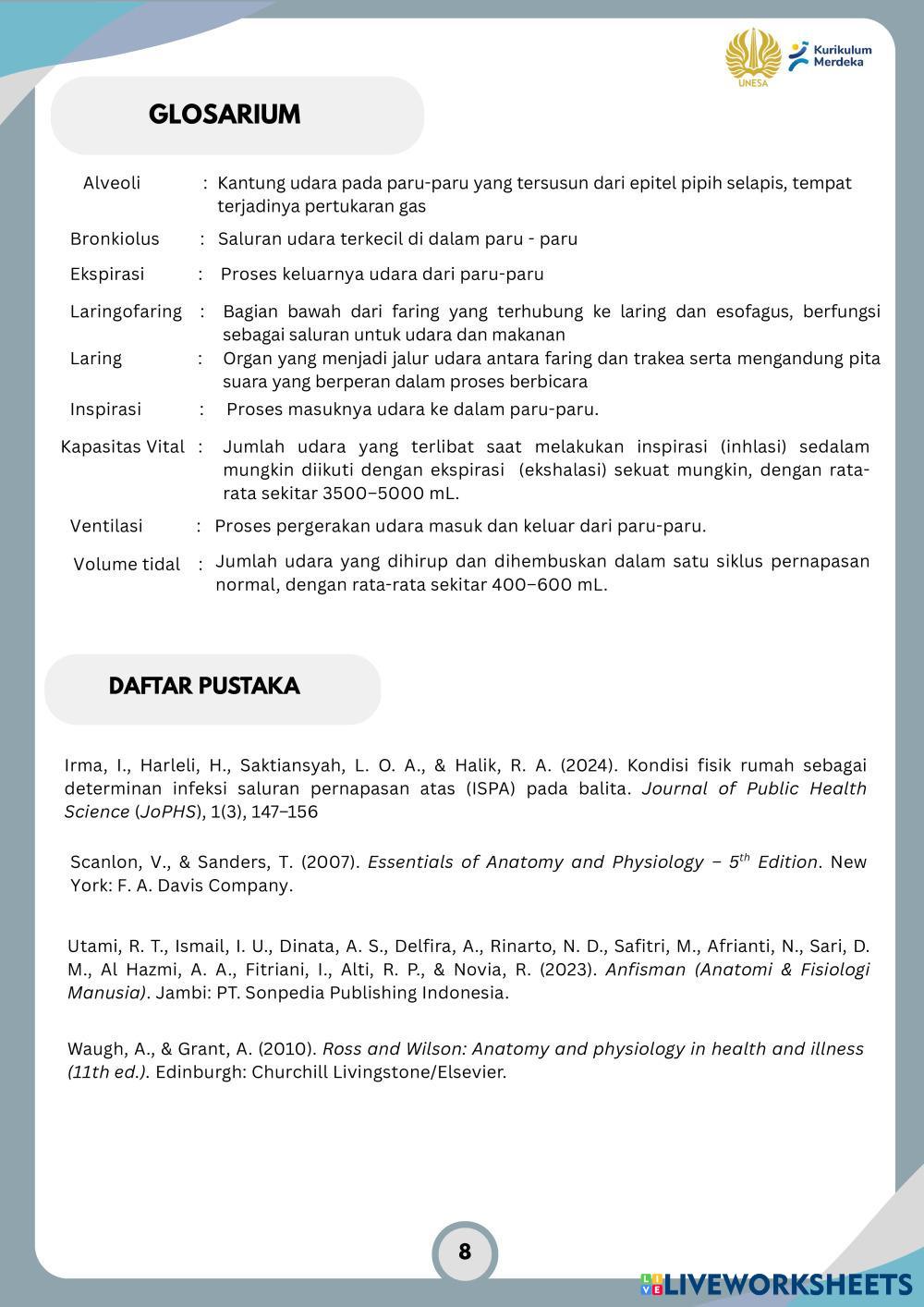 UNESA

Kurikulum Merdeka

GLOSARIUM

Alveoli : Kantung udara pada paru-paru yang tersusun dari epitel pipih selapis, tempat terjadinya pertukaran gas

Bronkiolus : Saluran udara terkecil di dalam paru - paru

Ekspirasi : Proses keluarnya udara dari paru-paru

Laringofaring : Bagian bawah dari faring yang terhubung ke laring dan esofagus, berfungsi sebagai saluran untuk udara dan makanan

Laring : Organ yang menjadi jalur udara antara faring dan trakea serta mengandung pita suara yang berperan dalam proses berbicara

Inspirasi : Proses masuknya udara ke dalam paru-paru.

Kapasitas Vital : Jumlah udara yang terlibat saat melakukan inspirasi (inhlasi) sedalam mungkin diikuti dengan ekspirasi (ekshalasi) sekuat mungkin, dengan rata-rata sekitar 3500–5000 mL.

Ventilasi : Proses pergerakan udara masuk dan keluar dari paru-paru.

Volume tidal : Jumlah udara yang dihirup dan dihembuskan dalam satu siklus pernapasan normal, dengan rata-rata sekitar 400–600 mL.

DAFTAR PUSTAKA

Irma, I., Harleli, H., Saktiansyah, L. O. A., & Halik, R. A. (2024). Kondisi fisik rumah sebagai determinan infeksi saluran pernapasan atas (ISPA) pada balita. Journal of Public Health Science (JoPHS), 1(3), 147–156

Scanlon, V., & Sanders, T. (2007). Essentials of Anatomy and Physiology – $5^{th}$ Edition. New York: F. A. Davis Company.

Utami, R. T., Ismail, I. U., Dinata, A. S., Delfira, A., Rinarto, N. D., Safitri, M., Afrianti, N., Sari, D. M., Al Hazmi, A. A., Fitriani, I., Alti, R. P., & Novia, R. (2023). Anfisman (Anatomi & Fisiologi Manusia). Jambi: PT. Sonpedia Publishing Indonesia.

Waugh, A., & Grant, A. (2010). Ross and Wilson: Anatomy and physiology in health and illness (11th ed.). Edinburgh: Churchill Livingstone/Elsevier.

8

LIVEWORKSHEETS